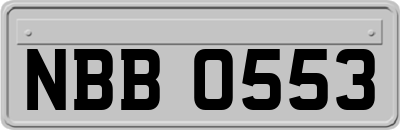 NBB 0553